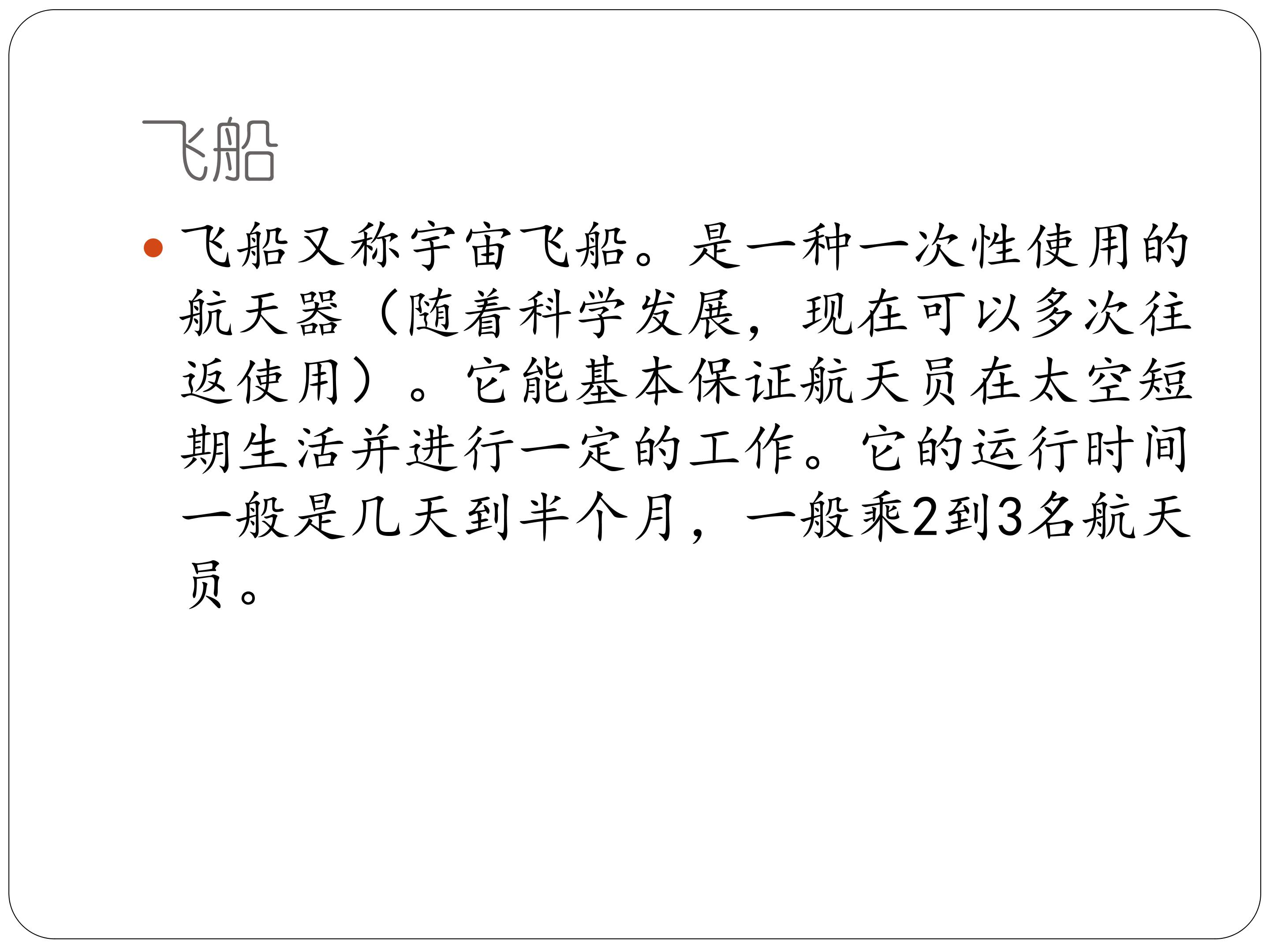 飞船

• 飞船又称宇宙飞船。是一种一次性使用的航天器（随着科学发展，现在可以多次往返使用）。它能基本保证航天员在太空短期生活并进行一定的工作。它的运行时间一般是几天到半个月，一般乘2到3名航天员。